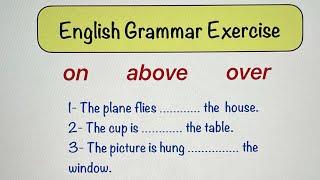 English Grammar Exercise

on above over

1- The plane flies ............ the house.
2- The cup is ............ the table.
3- The picture is hung ............... the window.